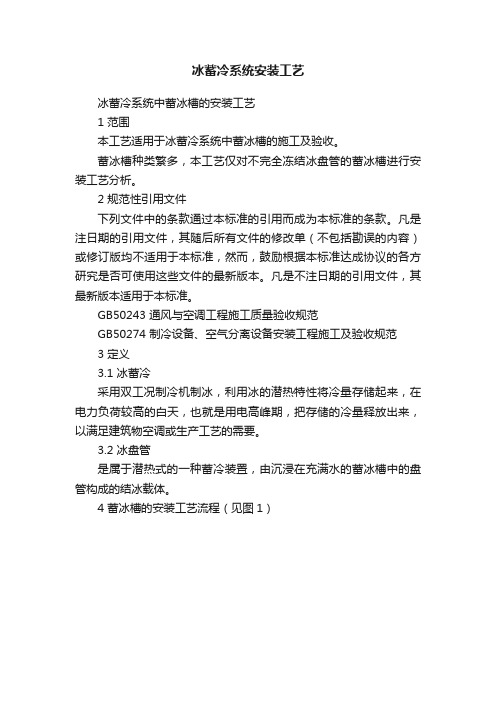 冰蓄冷系统安装工艺

冰蓄冷系统中蓄冰槽的安装工艺

1 范围

本工艺适用于冰蓄冷系统中蓄冰槽的施工及验收。

蓄冰槽种类繁多，本工艺仅对不完全冻结冰盘管的蓄冰槽进行安装工艺分析。

2 规范性引用文件

下列文件中的条款通过本标准的引用而成为本标准的条款。凡是注日期的引用文件，其随后所有文件的修改单（不包括勘误的内容）或修订版均不适用于本标准，然而，鼓励根据本标准达成协议的各方研究是否可使用这些文件的最新版本。凡是不注日期的引用文件，其最新版本适用于本标准。

GB50243 通风与空调工程施工质量验收规范

GB50274 制冷设备、空气分离设备安装工程施工及验收规范

3 定义

3.1 冰蓄冷

采用双工况制冷机制冰，利用冰的潜热特性将冷量存储起来，在电力负荷较高的白天，也就是用电高峰期，把存储的冷量释放出来，以满足建筑物空调或生产工艺的需要。

3.2 冰盘管

是属于潜热式的一种蓄冷装置，由沉浸在充满水的蓄冰槽中的盘管构成的结冰载体。

4 蓄冰槽的安装工艺流程（见图 1）